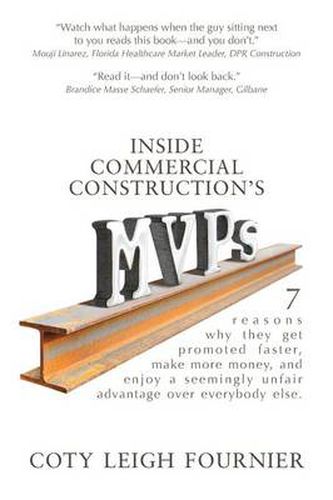 "Watch what happens when the guy sitting next to you reads this book—and you don't."
Mouji Linarez, Florida Healthcare Market Leader, DPR Construction

"Read it—and don't look back."
Brandice Masse Schaefer, Senior Manager, Gilbane

INSIDE COMMERCIAL CONSTRUCTION'S

MVPs

7
reasons
why they get promoted faster, make more money, and enjoy a seemingly unfair advantage over everybody else.

COTY LEIGH FOURNIER